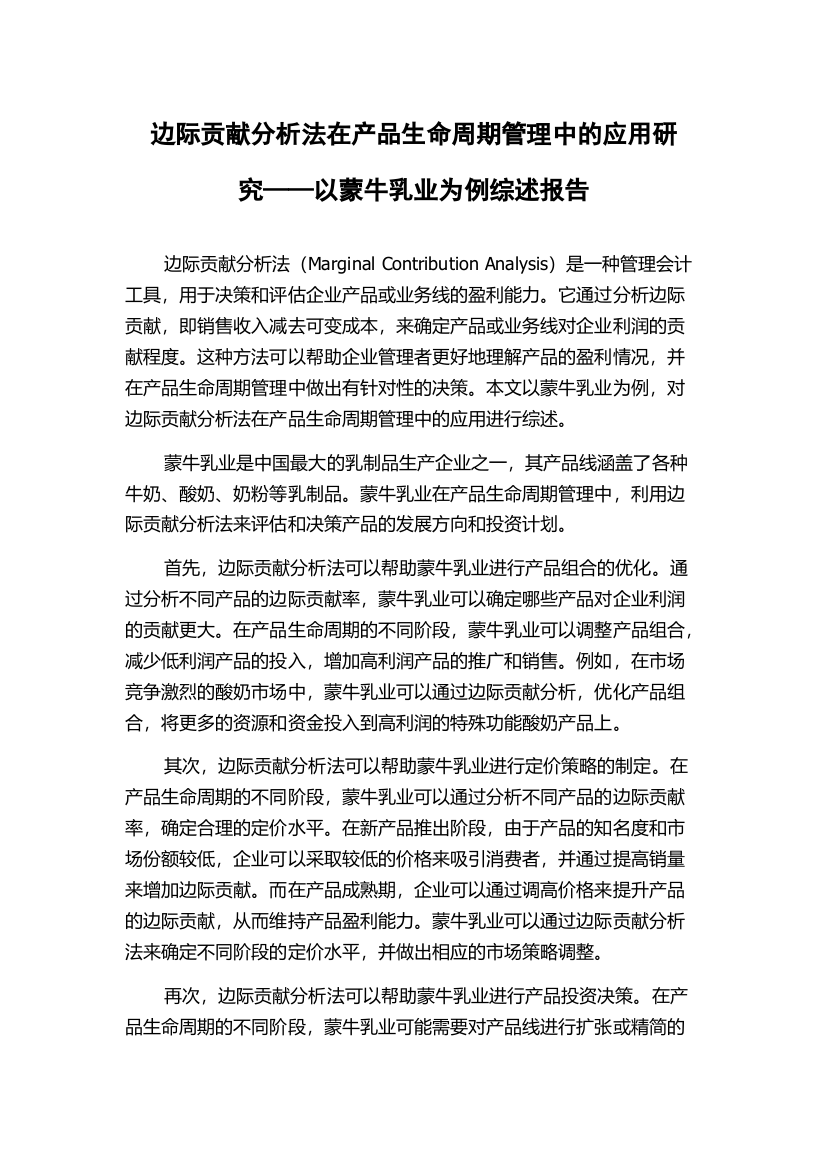 边际贡献分析法在产品生命周期管理中的应用研究——以蒙牛乳业为例综述报告

边际贡献分析法（Marginal Contribution Analysis）是一种管理会计工具，用于决策和评估企业产品或业务线的盈利能力。它通过分析边际贡献，即销售收入减去可变成本，来确定产品或业务线对企业利润的贡献程度。这种方法可以帮助企业管理者更好地理解产品的盈利情况，并在产品生命周期管理中做出有针对性的决策。本文以蒙牛乳业为例，对边际贡献分析法在产品生命周期管理中的应用进行综述。

蒙牛乳业是中国最大的乳制品生产企业之一，其产品线涵盖了各种牛奶、酸奶、奶粉等乳制品。蒙牛乳业在产品生命周期管理中，利用边际贡献分析法来评估和决策产品的发展方向和投资计划。

首先，边际贡献分析法可以帮助蒙牛乳业进行产品组合的优化。通过分析不同产品的边际贡献率，蒙牛乳业可以确定哪些产品对企业利润的贡献更大。在产品生命周期的不同阶段，蒙牛乳业可以调整产品组合，减少低利润产品的投入，增加高利润产品的推广和销售。例如，在市场竞争激烈的酸奶市场中，蒙牛乳业可以通过边际贡献分析，优化产品组合，将更多的资源和资金投入到高利润的特殊功能酸奶产品上。

其次，边际贡献分析法可以帮助蒙牛乳业进行定价策略的制定。在产品生命周期的不同阶段，蒙牛乳业可以通过分析不同产品的边际贡献率，确定合理的定价水平。在新产品推出阶段，由于产品的知名度和市场份额较低，企业可以采取较低的价格来吸引消费者，并通过提高销量来增加边际贡献。而在产品成熟期，企业可以通过调高价格来提升产品的边际贡献，从而维持产品盈利能力。蒙牛乳业可以通过边际贡献分析法来确定不同阶段的定价水平，并做出相应的市场策略调整。

再次，边际贡献分析法可以帮助蒙牛乳业进行产品投资决策。在产品生命周期的不同阶段，蒙牛乳业可能需要对产品线进行扩张或精简的